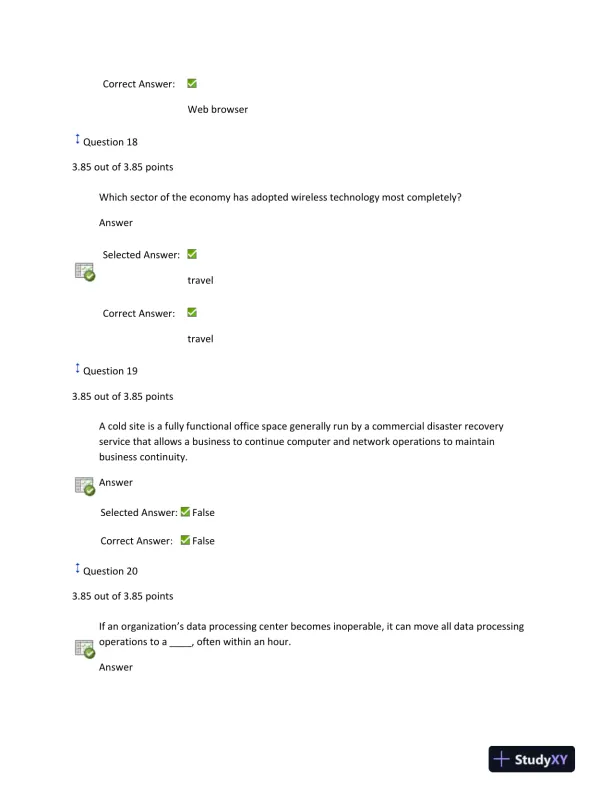 Correct Answer:

Web browser

Question 18

3.85 out of 3.85 points

Which sector of the economy has adopted wireless technology most completely?

Answer

Selected Answer:

travel

Correct Answer:

travel

Question 19

3.85 out of 3.85 points

A cold site is a fully functional office space generally run by a commercial disaster recovery service that allows a business to continue computer and network operations to maintain business continuity.

Answer

Selected Answer: False

Correct Answer: False

Question 20

3.85 out of 3.85 points

If an organization's data processing center becomes inoperable, it can move all data processing operations to a _____, often within an hour.

Answer

StudyXY